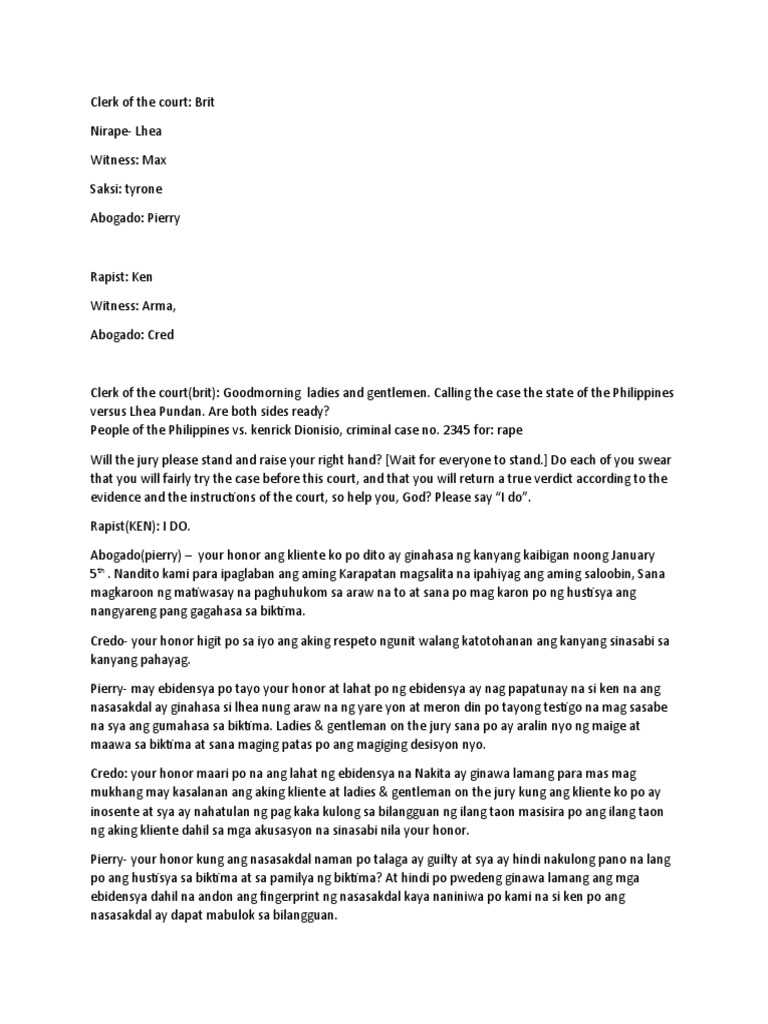 Clerk of the court: Brit

Nirape- Lhea

Witness: Max

Saksi: tyrone

Abogado: Pierry

Rapist: Ken

Witness: Arma,

Abogado: Cred

Clerk of the court(brit): Goodmorning ladies and gentlemen. Calling the case the state of the Philippines versus Lhea Pundan. Are both sides ready?
People of the Philippines vs. kenrick Dionisio, criminal case no. 2345 for: rape

Will the jury please stand and raise your right hand? [Wait for everyone to stand.] Do each of you swear that you will fairly try the case before this court, and that you will return a true verdict according to the evidence and the instructions of the court, so help you, God? Please say "I do".

Rapist(KEN): I DO.

Abogado(pierry) – your honor ang kliente ko po dito ay ginahasa ng kanyang kaibigan noong January $5^{th}$ . Nandito kami para ipaglaban ang aming Karapatan magsalita na ipahiyag ang aming saloobin, Sana magkaroon ng matiwasay na paghuhukom sa araw na to at sana po mag karon po ng hustisya ang nangyareng pang gagahasa sa biktima.

Credo- your honor higit po sa iyo ang aking respeto ngunit walang katotohanan ang kanyang sinasabi sa kanyang pahayag.

Pierry- may ebidensya po tayo your honor at lahat po ng ebidensya ay nag papatunay na si ken na ang nasasakdal ay ginahasa si lhea nung araw na ng yare yon at meron din po tayong testigo na mag sasabe na sya ang gumahasa sa biktima. Ladies & gentleman on the jury sana po ay aralin nyo ng maige at maawa sa biktima at sana maging patas po ang magiging desisyon nyo.

Credo: your honor maari po na ang lahat ng ebidensya na Nakita ay ginawa lamang para mas mag mukhang may kasalanan ang aking kliente at ladies & gentleman on the jury kung ang kliente ko po ay inosente at sya ay nahatulan ng pag kaka kulong sa bilangguan ng ilang taon masisira po ang ilang taon ng aking kliente dahil sa mga akusasyon na sinasabi nila your honor.

Pierry- your honor kung ang nasasakdal naman po talaga ay guilty at sya ay hindi nakulong pano na lang po ang hustisya sa biktima at sa pamilya ng biktima? At hindi po pwedeng ginawa lamang ang mga ebidensya dahil na andon ang fingerprint ng nasasakdal kaya naniniwa po kami na si ken po ang nasasakdal ay dapat mabulok sa bilangguan.